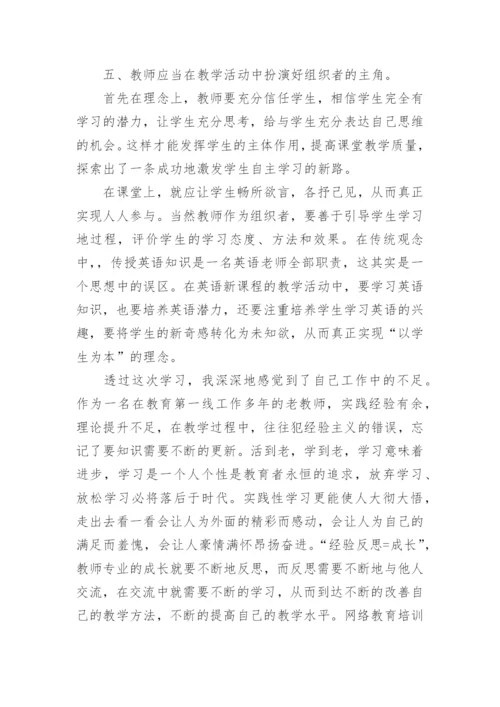 五、教师应当在教学活动中扮演好组织者的主角。

首先在理念上，教师要充分信任学生，相信学生完全有学习的潜力，让学生充分思考，给与学生充分表达自己思维的机会。这样才能发挥学生的主体作用，提高课堂教学质量，探索出了一条成功地激发学生自主学习的新路。

在课堂上，就应让学生畅所欲言，各抒己见，从而真正实现人人参与。当然教师作为组织者，要善于引导学生学习地过程，评价学生的学习态度、方法和效果。在传统观念中，，传授英语知识是一名英语老师全部职责，这其实是一个思想中的误区。在英语新课程的教学活动中，要学习英语知识，也要培养英语潜力，还要注重培养学生学习英语的兴趣，要将学生的新奇感转化为未知欲，从而真正实现“以学生为本”的理念。

透过这次学习，我深深地感觉到了自己工作中的不足。作为一名在教育第一线工作多年的老教师，实践经验有余，理论提升不足，在教学过程中，往往犯经验主义的错误，忘记了要知识需要不断的更新。活到老，学到老，学习意味着进步，学习是一个人个性是教育者永恒的追求，放弃学习、放松学习必将落后于时代。实践性学习更能使人大彻大悟，走出去看一看会让人为外面的精彩而感动，会让人为自己的满足而羞愧，会让人豪情满怀昂扬奋进。“经验反思=成长”，教师专业的成长就要不断地反思，而反思需要不断地与他人交流，在交流中就需要不断的学习，从而到达不断的改善自己的教学方法，不断的提高自己的教学水平。网络教育培训